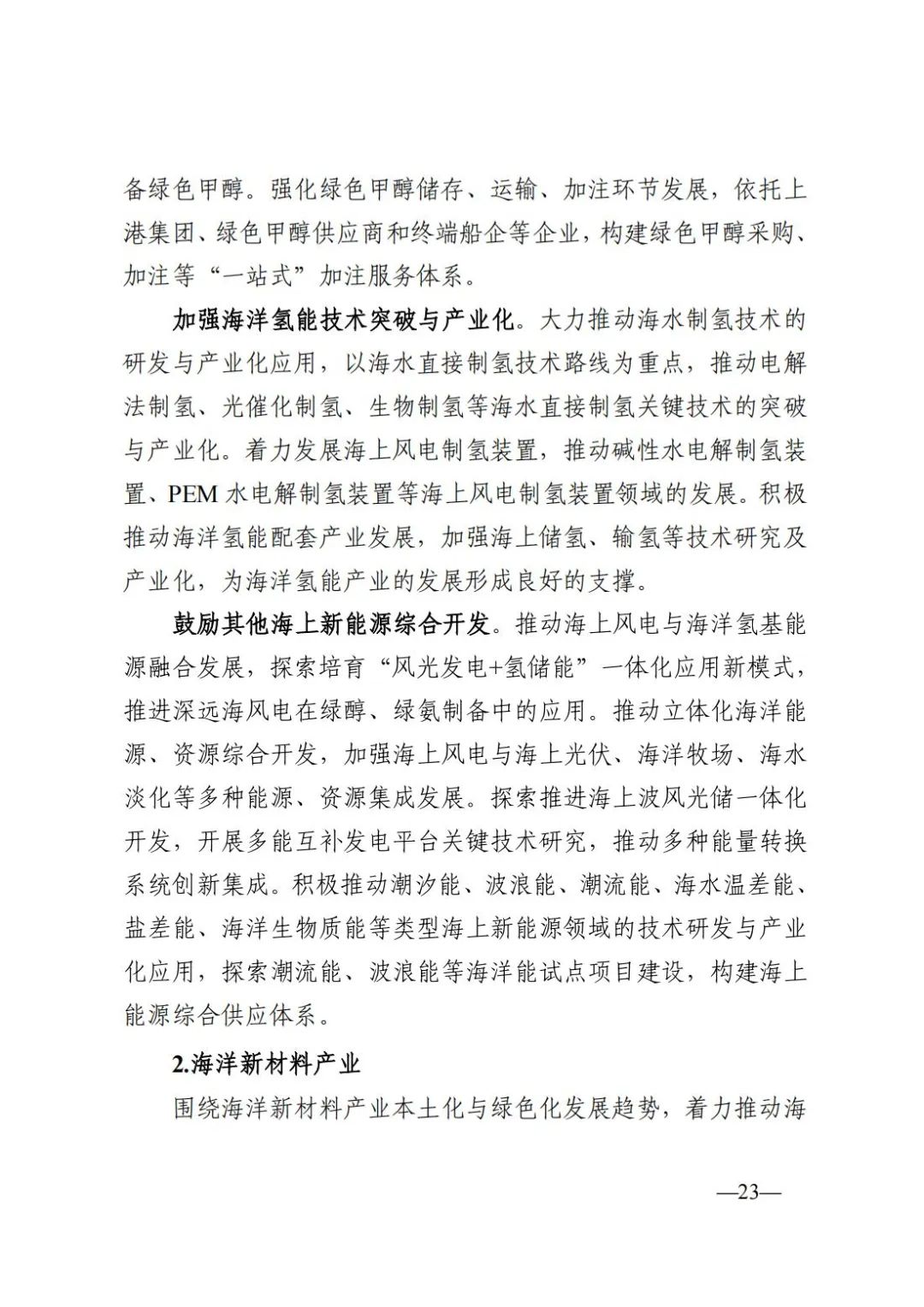 备绿色甲醇。强化绿色甲醇储存、运输、加注环节发展，依托上港集团、绿色甲醇供应商和终端船企等企业，构建绿色甲醇采购、加注等“一站式”加注服务体系。

加强海洋氢能技术突破与产业化。大力推动海水制氢技术的研发与产业化应用，以海水直接制氢技术路线为重点，推动电解法制氢、光催化制氢、生物制氢等海水直接制氢关键技术的突破与产业化。着力发展海上风电制氢装置，推动碱性水电解制氢装置、PEM 水电解制氢装置等海上风电制氢装置领域的发展。积极推动海洋氢能配套产业发展，加强海上储氢、输氢等技术研究及产业化，为海洋氢能产业的发展形成良好的支撑。

鼓励其他海上新能源综合开发。推动海上风电与海洋氢基能源融合发展，探索培育“风光发电+氢储能”一体化应用新模式，推进深远海风电在绿醇、绿氨制备中的应用。推动立体化海洋能源、资源综合开发，加强海上风电与海上光伏、海洋牧场、海水淡化等多种能源、资源集成发展。探索推进海上波风光储一体化开发，开展多能互补发电平台关键技术研究，推动多种能量转换系统创新集成。积极推动潮汐能、波浪能、潮流能、海水温差能、盐差能、海洋生物质能等类型海上新能源领域的技术研发与产业化应用，探索潮流能、波浪能等海洋能试点项目建设，构建海上能源综合供应体系。

2.海洋新材料产业

围绕海洋新材料产业本土化与绿色化发展趋势，着力推动海

—23—